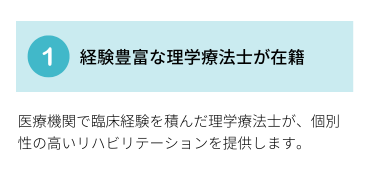 1 経験豊富な理学療法士が在籍

医療機関で臨床経験を積んだ理学療法士が、個別性の高いリハビリテーションを提供します。